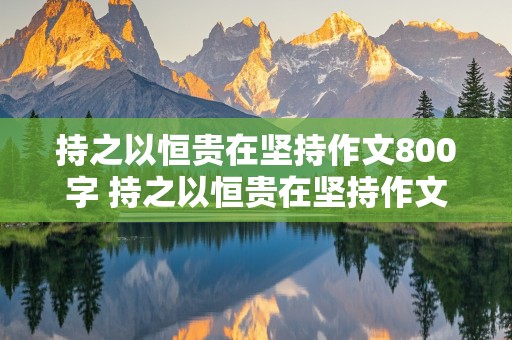 持之以恒贵在坚持作文800字 持之以恒贵在坚持作文